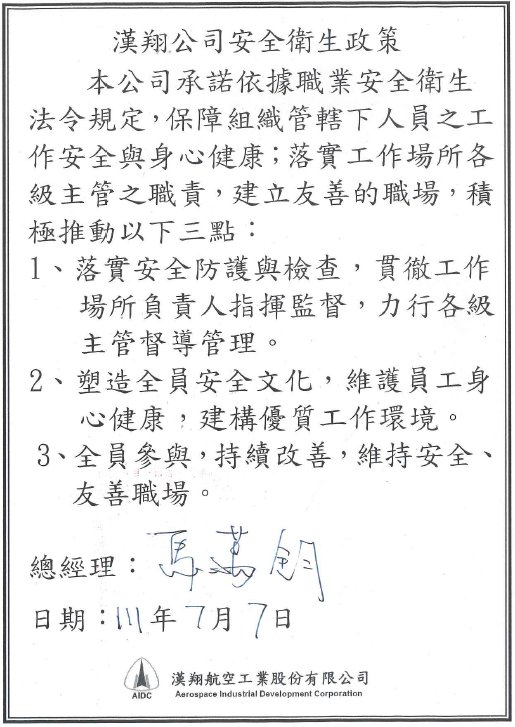 漢翔公司安全衛生政策

本公司承諾依據職業安全衛生法令規定，保障組織管轄下人員之工作安全與身心健康；落實工作場所各級主管之職責，建立友善的職場，積極推動以下三點：

1、落實安全防護與檢查，貫徹工作場所負責人指揮監督，力行各級主管督導管理。

2、塑造全員安全文化，維護員工身心健康，建構優質工作環境。

3、全員參與，持續改善，維持安全、友善職場。

總經理：馬萬鈞

日期：111年7月7日

AIDC
漢翔航空工業股份有限公司
Aerospace Industrial Development Corporation